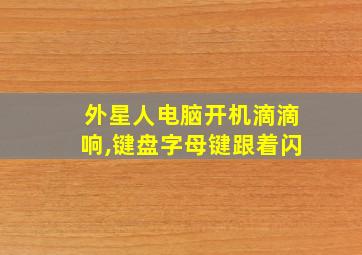 外星人电脑开机滴滴响,键盘字母键跟着闪